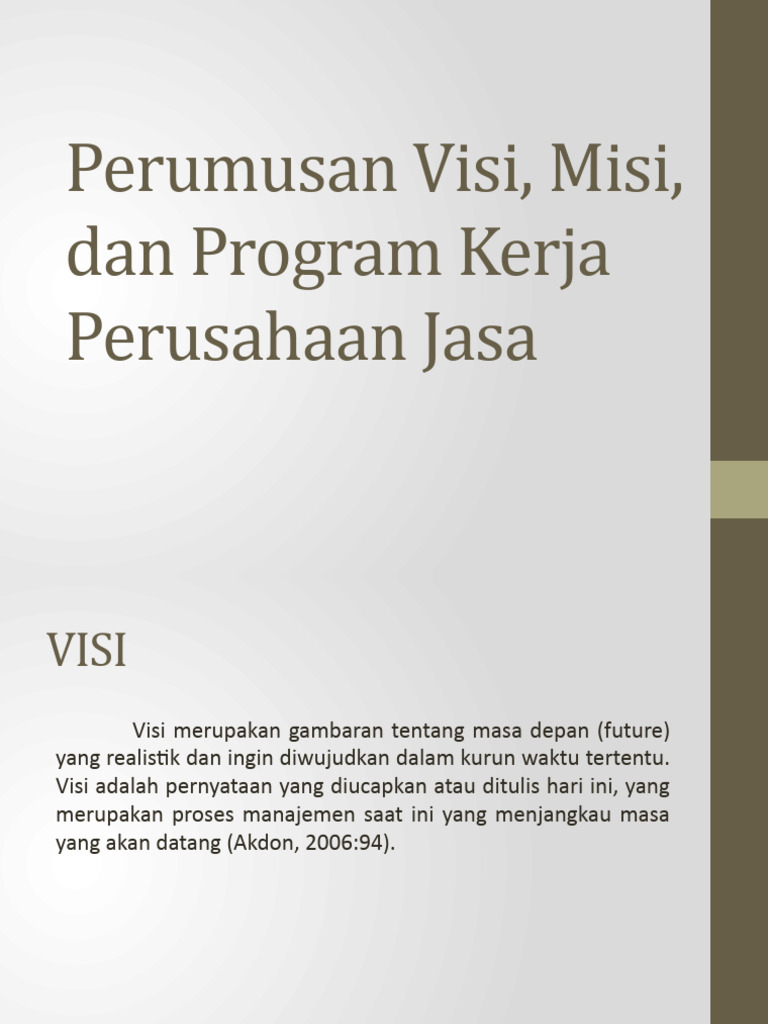 Perumusan Visi, Misi, dan Program Kerja Perusahaan Jasa

VISI

Visi merupakan gambaran tentang masa depan (future) yang realistik dan ingin diwujudkan dalam kurun waktu tertentu. Visi adalah pernyataan yang diucapkan atau ditulis hari ini, yang merupakan proses manajemen saat ini yang menjangkau masa yang akan datang (Akdon, 2006:94).